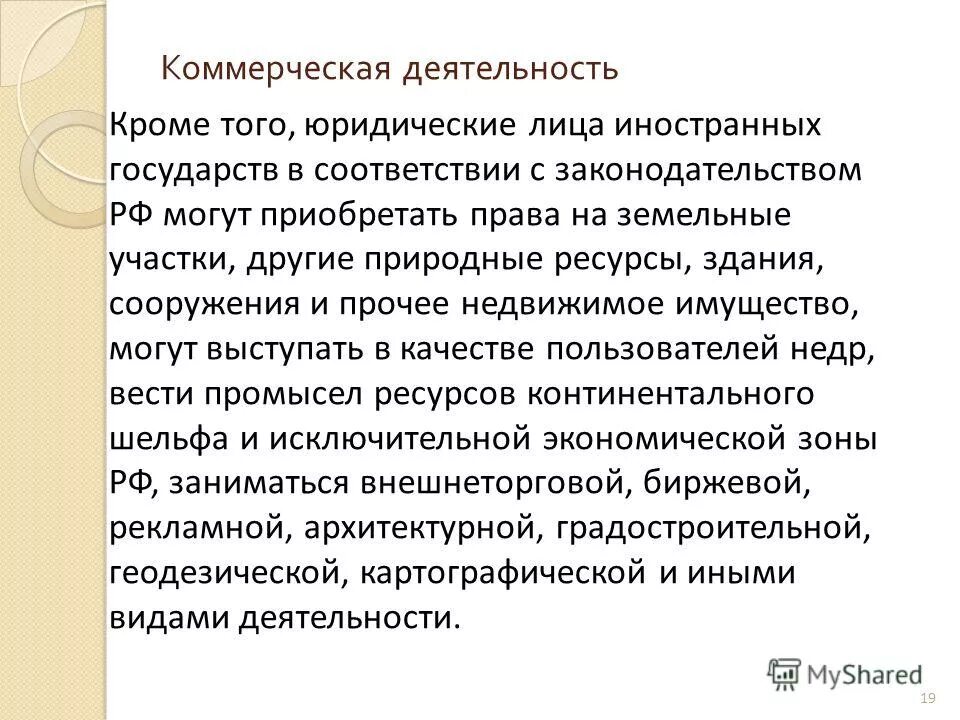 Коммерческая деятельность

Кроме того, юридические лица иностранных государств в соответствии с законодательством РФ могут приобретать права на земельные участки, другие природные ресурсы, здания, сооружения и прочее недвижимое имущество, могут выступать в качестве пользователей недр, вести промысел ресурсов континентального шельфа и исключительной экономической зоны РФ, заниматься внешнеторговой, биржевой, рекламной, архитектурной, градостроительной, геодезической, картографической и иными видами деятельности.

MyShared

19